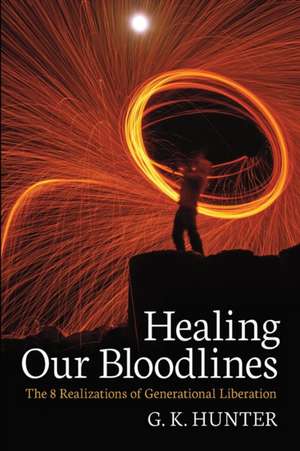 Healing Our Bloodlines

The 8 Realizations of Generational Liberation

G. K. HUNTER